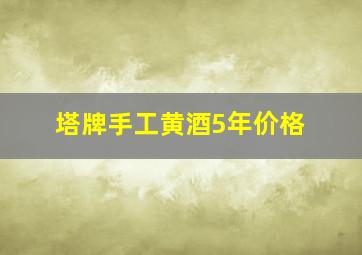 塔牌手工黄酒5年价格